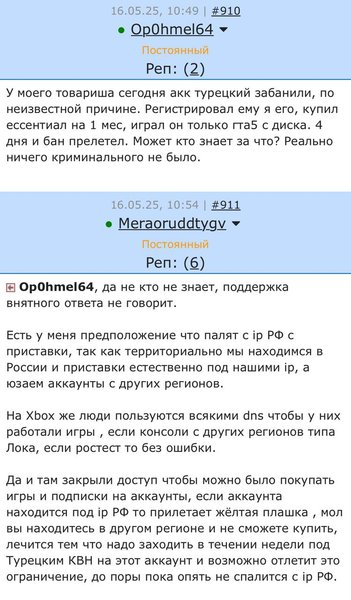 16.05.25, 10:49 | #910
Op0hmel64
Постоянный
Реп: (2)

У моего товариша сегодня акк турецкий забанили, по неизвестной причине. Регистрировал ему я его, купил ессентиал на 1 мес, играл он только гта5 с диска. 4 дня и бан прелетел. Может кто знает за что? Реально ничего криминального не было.

16.05.25, 10:54 | #911
Meraoruddtygv
Постоянный
Реп: (6)

Op0hmel64, да не кто не знает, поддержка внятного ответа не говорит.

Есть у меня предположение что палят с ip РФ с приставки, так как территориально мы находимся в России и приставки естественно под нашими ip, а юзаем аккаунты с других регионов.

На Xbox же люди пользуются всякими dns чтобы у них работали игры , если консоли с других регионов типа Лока, если ростест то без ошибки.

Да и там закрыли доступ чтобы можно было покупать игры и подписки на аккаунты, если аккаунта находится под ip РФ то прилетает жёлтая плашка , мол вы находитесь в другом регионе и не сможете купить, лечится тем что надо заходить в течении недели под Турецким КВН на этот аккаунт и возможно отлетит это ограничение, до поры пока опять не спалится с ip РФ.